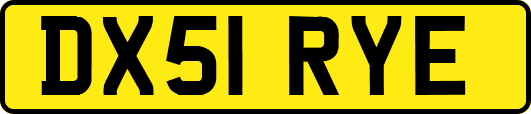 DX51 RYE